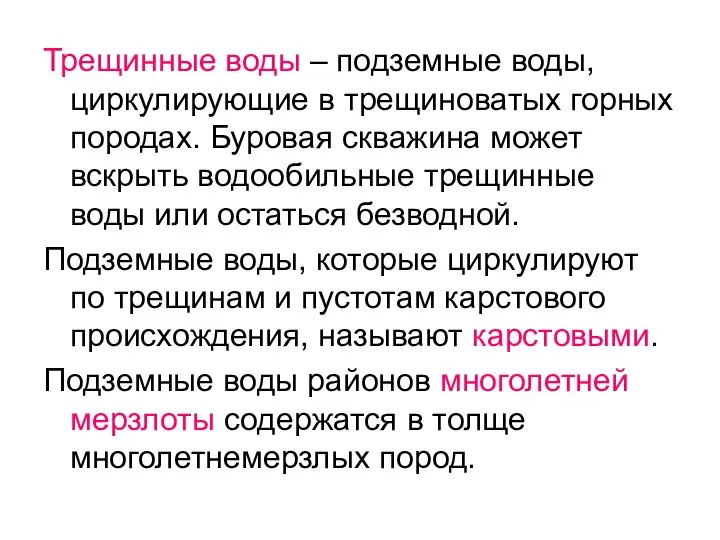 Трещинные воды – подземные воды, циркулирующие в трещиноватых горных породах. Буровая скважина может вскрыть водообильные трещинные воды или остаться безводной.

Подземные воды, которые циркулируют по трещинам и пустотам карстового происхождения, называют карстовыми.

Подземные воды районов многолетней мерзлоты содержатся в толще многолетнемерзлых пород.